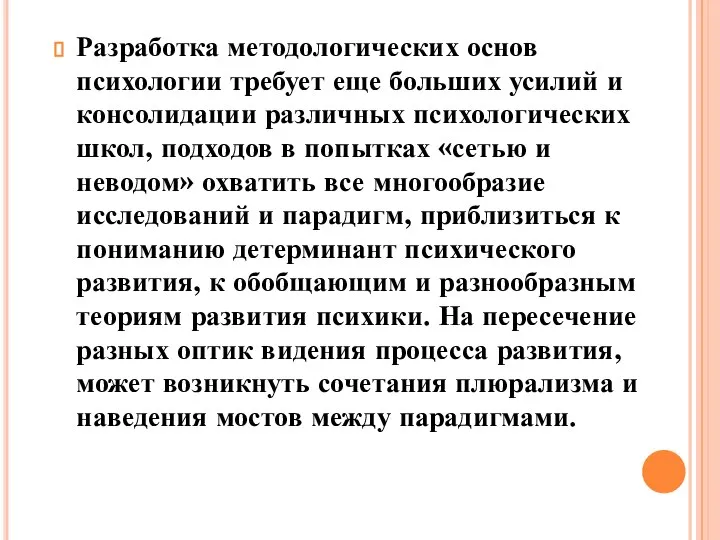 Разработка методологических основ психологии требует еще больших усилий и консолидации различных психологических школ, подходов в попытках «сетью и неводом» охватить все многообразие исследований и парадигм, приблизиться к пониманию детерминант психического развития, к обобщающим и разнообразным теориям развития психики. На пересечение разных оптик видения процесса развития, может возникнуть сочетания плюрализма и наведения мостов между парадигмами.